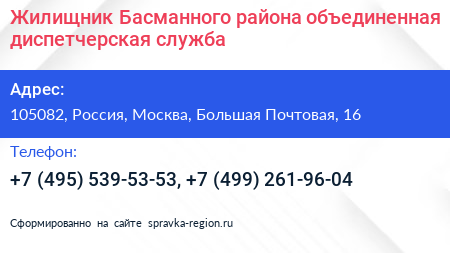 Жилищник Басманного района объединенная диспетчерская служба

Адрес:

105082, Россия, Москва, Большая Почтовая, 16

Телефон:

+7 (495) 539-53-53, +7 (499) 261-96-04

Сформированно на сайте spravka-region.ru